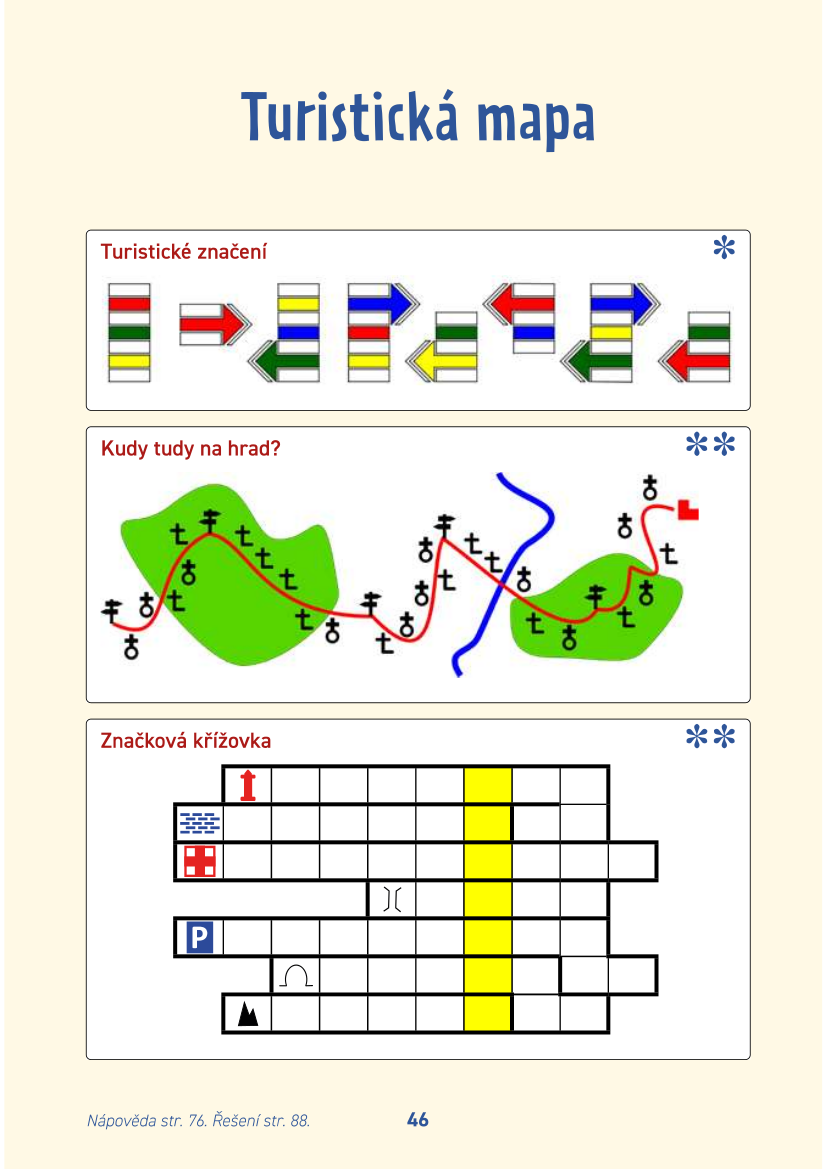 Turistická mapa

Turistické značení

*

Kudy tudy na hrad?

**

Značková křížovka

**

P

Nápověda str. 76. Řešení str. 88.

46